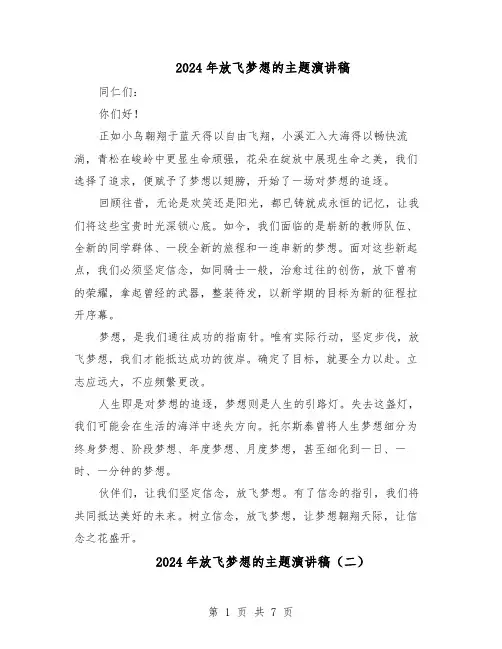 2024年放飞梦想的主题演讲稿

同仁们：

你们好！

正如小鸟翱翔于蓝天得以自由飞翔，小溪汇入大海得以畅快流淌，青松在峻岭中更显生命顽强，花朵在绽放中展现生命之美，我们选择了追求，便赋予了梦想以翅膀，开始了一场对梦想的追逐。

回顾往昔，无论是欢笑还是阳光，都已铸就成永恒的记忆，让我们将这些宝贵时光深锁心底。如今，我们面临的是崭新的教师队伍、全新的同学群体、一段全新的旅程和一连串新的梦想。面对这些新起点，我们必须坚定信念，如同骑士一般，治愈过往的创伤，放下曾有的荣耀，拿起曾经的武器，整装待发，以新学期的目标为新的征程拉开序幕。

梦想，是我们通往成功的指南针。唯有实际行动，坚定步伐，放飞梦想，我们才能抵达成功的彼岸。确定了目标，就要全力以赴。立志应远大，不应频繁更改。

人生即是对梦想的追逐，梦想则是人生的引路灯。失去这盏灯，我们可能会在生活的海洋中迷失方向。托尔斯泰曾将人生梦想细分为终身梦想、阶段梦想、年度梦想、月度梦想，甚至细化到一日、一时、一分钟的梦想。

伙伴们，让我们坚定信念，放飞梦想。有了信念的指引，我们将共同抵达美好的未来。树立信念，放飞梦想，让梦想翱翔天际，让信念之花盛开。

2024年放飞梦想的主题演讲稿（二）

第 1 页 共 7 页